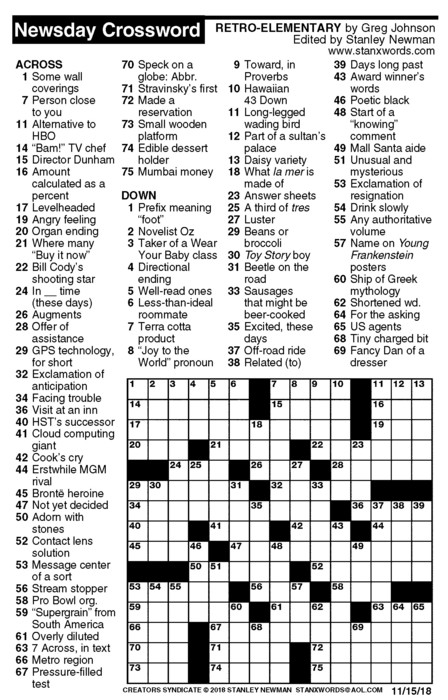 Newsday Crossword

RETRO-ELEMENTARY by Greg Johnson
Edited by Stanley Newman
www.stanxwords.com

ACROSS
1 Some wall coverings
7 Person close to you
11 Alternative to HBO
14 "Bam!" TV chef
15 Director Dunham
16 Amount calculated as a percent
17 Levelheaded
19 Angry feeling
20 Organ ending
21 Where many "Buy it now"
22 Bill Cody's shooting star
24 In __ time (these days)
26 Augments
28 Offer of assistance
29 GPS technology, for short
32 Exclamation of anticipation
34 Facing trouble
36 Visit at an inn
40 HST's successor
41 Cloud computing giant
42 Cook's cry
44 Erstwhile MGM rival
45 Brontë heroine
47 Not yet decided
50 Adorn with stones
52 Contact lens solution
53 Message center of a sort
56 Stream stopper
58 Pro Bowl org.
59 "Supergrain" from South America
61 Overly diluted
63 7 Across, in text
66 Metro region
67 Pressure-filled test
70 Speck on a globe: Abbr.
71 Stravinsky's first
72 Made a reservation
73 Small wooden platform
74 Edible dessert holder
75 Mumbai money

DOWN
1 Prefix meaning "foot"
2 Novelist Oz
3 Taker of a Wear Your Baby class
4 Directional ending
5 Well-read ones
6 Less-than-ideal roommate
7 Terra cotta product
8 "Joy to the World" pronoun
9 Toward, in Proverbs
10 Hawaiian 43 Down
11 Long-legged wading bird
12 Part of a sultan's palace
13 Daisy variety
18 What la mer is made of
23 Answer sheets
25 A third of tres
27 Luster
29 Beans or broccoli
30 Toy Story boy
31 Beetle on the road
33 Sausages that might be beer-cooked
35 Excited, these days
37 Off-road ride
38 Related (to)
39 Days long past
43 Award winner's words
46 Poetic black
48 Start of a "knowing" comment
49 Mall Santa aide
51 Unusual and mysterious
53 Exclamation of resignation
54 Drink slowly
55 Any authoritative volume
57 Name on Young Frankenstein posters
60 Ship of Greek mythology
62 Shortened wd.
64 For the asking
65 US agents
68 Tiny charged bit
69 Fancy Dan of a dresser

1 2 3 4 5 6 7 8 9 10 11 12 13 14 15 16 17 18 19 20 21 22 23 24 25 26 27 28 29 30 31 32 33 34 35 36 37 38 39 40 41 42 43 44 45 46 47 48 49 50 51 52 53 54 55 56 57 58 59 60 61 62 63 64 65 66 67 68 69 70 71 72 73 74 75

CREATORS SYNDICATE © 2018 STANLEY NEWMAN STANXWORDS@AOL.COM 11/15/18